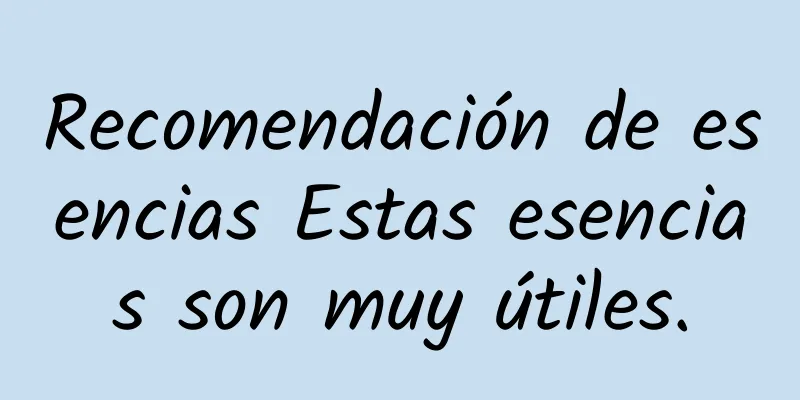 Recomendación de esencias Estas esencias son muy útiles.